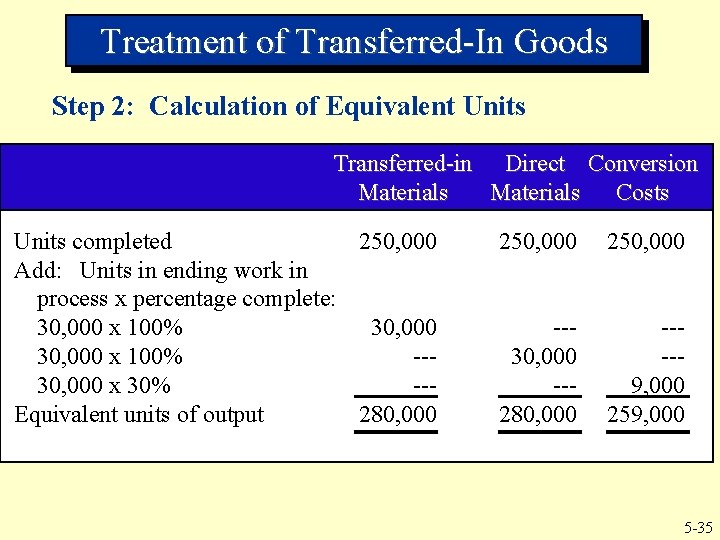 Treatment of Transferred-In Goods

Step 2: Calculation of Equivalent Units

| | Transferred-in Materials | Direct Materials | Conversion Costs |
|---|---|---|---|
| Units completed | 250,000 | 250,000 | 250,000 |
| Add: Units in ending work in process x percentage complete: | | | |
| 30,000 x 100% | 30,000 | --- | --- |
| 30,000 x 100% | --- | 30,000 | --- |
| 30,000 x 30% | --- | --- | 9,000 |
| Equivalent units of output | 280,000 | 280,000 | 259,000 |

5-35